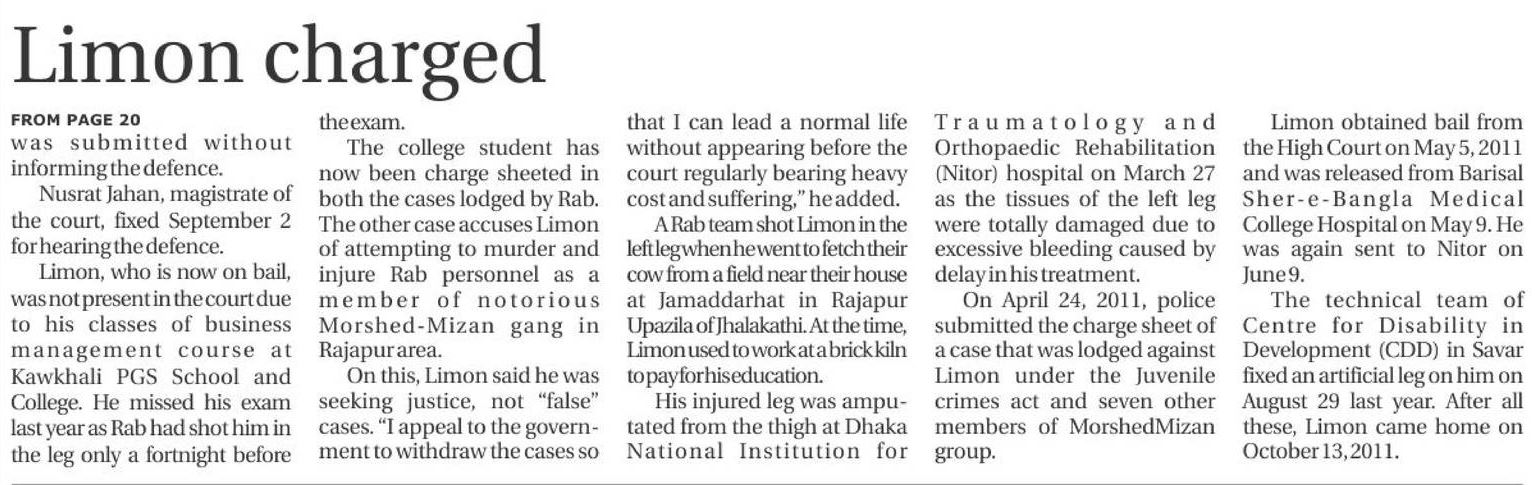 Limon charged

FROM PAGE 20
was submitted without informing the defence.

Nusrat Jahan, magistrate of the court, fixed September 2 for hearing the defence.

Limon, who is now on bail, was not present in the court due to his classes of business management course at Kawkhali PGS School and College. He missed his exam last year as Rab had shot him in the leg only a fortnight before the exam.

The college student has now been charge sheeted in both the cases lodged by Rab. The other case accuses Limon of attempting to murder and injure Rab personnel as a member of notorious Morshed-Mizan gang in Rajapur area.

On this, Limon said he was seeking justice, not "false" cases. "I appeal to the government to withdraw the cases so that I can lead a normal life without appearing before the court regularly bearing heavy cost and suffering," he added.

A Rab team shot Limon in the left leg when he went to fetch their cow from a field near their house at Jamaddarhat in Rajapur Upazila of Jhalakathi. At the time, Limon used to work at a brick kiln to pay for his education.

His injured leg was amputated from the thigh at Dhaka National Institution for Traumatology and Orthopaedic Rehabilitation (Nitor) hospital on March 27 as the tissues of the left leg were totally damaged due to excessive bleeding caused by delay in his treatment.

On April 24, 2011, police submitted the charge sheet of a case that was lodged against Limon under the Juvenile crimes act and seven other members of MorshedMizan group.

Limon obtained bail from the High Court on May 5, 2011 and was released from Barisal Sher-e-Bangla Medical College Hospital on May 9. He was again sent to Nitor on June 9.

The technical team of Centre for Disability in Development (CDD) in Savar fixed an artificial leg on him on August 29 last year. After all these, Limon came home on October 13, 2011.